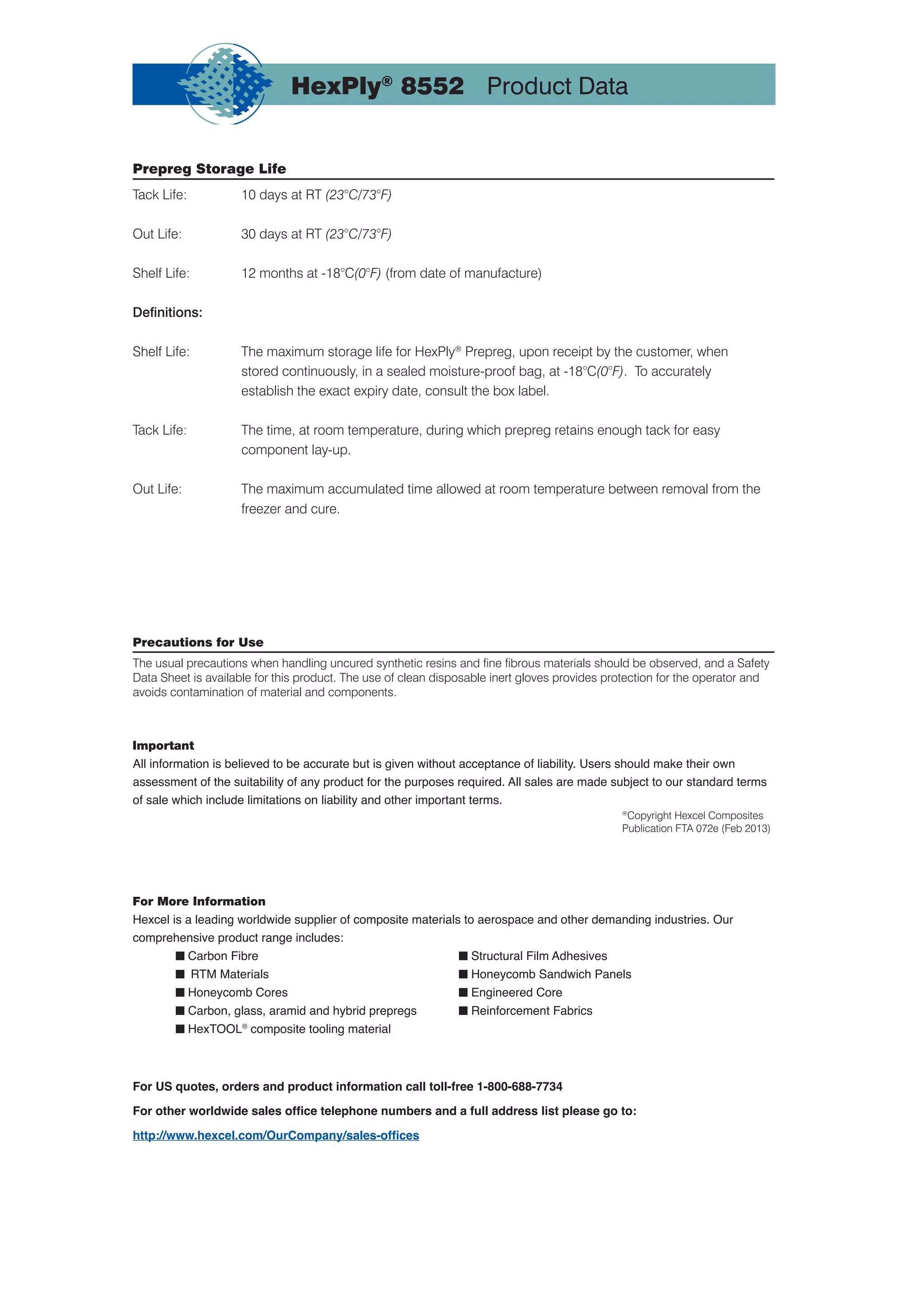 HexPly® 8552 Product Data

Prepreg Storage Life

Tack Life: 10 days at RT (23°C/73°F)

Out Life: 30 days at RT (23°C/73°F)

Shelf Life: 12 months at -18°C(0°F) (from date of manufacture)

Definitions:

Shelf Life: The maximum storage life for HexPly® Prepreg, upon receipt by the customer, when stored continuously, in a sealed moisture-proof bag, at -18°C(0°F). To accurately establish the exact expiry date, consult the box label.

Tack Life: The time, at room temperature, during which prepreg retains enough tack for easy component lay-up.

Out Life: The maximum accumulated time allowed at room temperature between removal from the freezer and cure.

Precautions for Use

The usual precautions when handling uncured synthetic resins and fine fibrous materials should be observed, and a Safety Data Sheet is available for this product. The use of clean disposable inert gloves provides protection for the operator and avoids contamination of material and components.

Important

All information is believed to be accurate but is given without acceptance of liability. Users should make their own assessment of the suitability of any product for the purposes required. All sales are made subject to our standard terms of sale which include limitations on liability and other important terms.

®Copyright Hexcel Composites
Publication FTA 072e (Feb 2013)

For More Information

Hexcel is a leading worldwide supplier of composite materials to aerospace and other demanding industries. Our comprehensive product range includes:

■ Carbon Fibre
■ RTM Materials
■ Honeycomb Cores
■ Carbon, glass, aramid and hybrid prepregs
■ HexTOOL® composite tooling material

■ Structural Film Adhesives
■ Honeycomb Sandwich Panels
■ Engineered Core
■ Reinforcement Fabrics

For US quotes, orders and product information call toll-free 1-800-688-7734

For other worldwide sales office telephone numbers and a full address list please go to:

http://www.hexcel.com/OurCompany/sales-offices